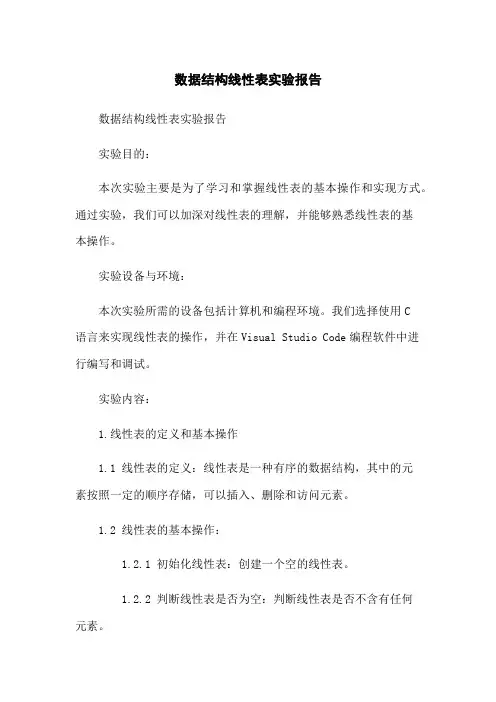 数据结构线性表实验报告

数据结构线性表实验报告

实验目的：

本次实验主要是为了学习和掌握线性表的基本操作和实现方式。通过实验，我们可以加深对线性表的理解，并能够熟悉线性表的基本操作。

实验设备与环境：

本次实验所需的设备包括计算机和编程环境。我们选择使用C语言来实现线性表的操作，并在Visual Studio Code编程软件中进行编写和调试。

实验内容：

1.线性表的定义和基本操作

1.1 线性表的定义：线性表是一种有序的数据结构，其中的元素按照一定的顺序存储，可以插入、删除和访问元素。

1.2 线性表的基本操作：

1.2.1 初始化线性表：创建一个空的线性表。

1.2.2 判断线性表是否为空：判断线性表是否不含有任何元素。